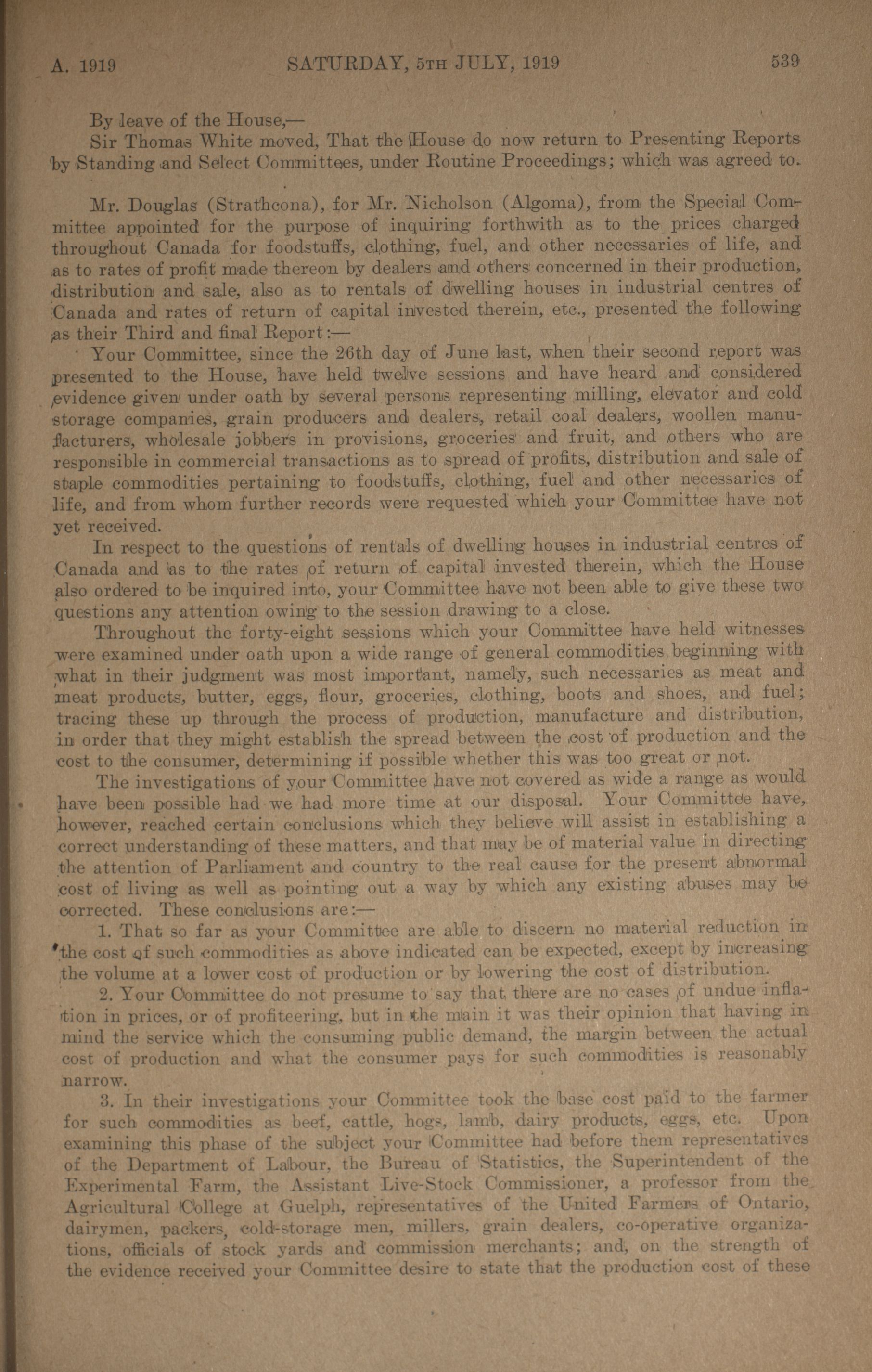 A. 1919 SATURDAY, 5TH JULY, 1919 539

By leave of the House,—

Sir Thomas White moved, That the House do now return to Presenting Reports by Standing and Select Committees, under Routine Proceedings; which was agreed to.

Mr. Douglas (Strathcona), for Mr. Nicholson (Algoma), from the Special Committee appointed for the purpose of inquiring forthwith as to the prices charged throughout Canada for foodstuffs, clothing, fuel, and other necessaries of life, and as to rates of profit made thereon by dealers and others concerned in their production, distribution and sale, also as to rentals of dwelling houses in industrial centres of Canada and rates of return of capital invested therein, etc., presented the following as their Third and final Report:—

Your Committee, since the 26th day of June last, when their second report was presented to the House, have held twelve sessions and have heard and considered evidence given under oath by several persons representing milling, elevator and cold storage companies, grain producers and dealers, retail coal dealers, woollen manufacturers, wholesale jobbers in provisions, groceries and fruit, and others who are responsible in commercial transactions as to spread of profits, distribution and sale of staple commodities pertaining to foodstuffs, clothing, fuel and other necessaries of life, and from whom further records were requested which your Committee have not yet received.

In respect to the questions of rentals of dwelling houses in industrial centres of Canada and as to the rates of return of capital invested therein, which the House also ordered to be inquired into, your Committee have not been able to give these two questions any attention owing to the session drawing to a close.

Throughout the forty-eight sessions which your Committee have held witnesses were examined under oath upon a wide range of general commodities beginning with what in their judgment was most important, namely, such necessaries as meat and meat products, butter, eggs, flour, groceries, clothing, boots and shoes, and fuel; tracing these up through the process of production, manufacture and distribution, in order that they might establish the spread between the cost of production and the cost to the consumer, determining if possible whether this was too great or not.

The investigations of your Committee have not covered as wide a range as would have been possible had we had more time at our disposal. Your Committee have, however, reached certain conclusions which they believe will assist in establishing a correct understanding of these matters, and that may be of material value in directing the attention of Parliament and country to the real cause for the present abnormal cost of living as well as pointing out a way by which any existing abuses may be corrected. These conclusions are:—

1. That so far as your Committee are able to discern no material reduction in the cost of such commodities as above indicated can be expected, except by increasing the volume at a lower cost of production or by lowering the cost of distribution.

2. Your Committee do not presume to say that there are no cases of undue inflation in prices, or of profiteering, but in the main it was their opinion that having in mind the service which the consuming public demand, the margin between the actual cost of production and what the consumer pays for such commodities is reasonably narrow.

3. In their investigations your Committee took the base cost paid to the farmer for such commodities as beef, cattle, hogs, lamb, dairy products, eggs, etc. Upon examining this phase of the subject your Committee had before them representatives of the Department of Labour, the Bureau of Statistics, the Superintendent of the Experimental Farm, the Assistant Live-Stock Commissioner, a professor from the Agricultural College at Guelph, representatives of the United Farmers of Ontario, dairymen, packers, cold-storage men, millers, grain dealers, co-operative organizations, officials of stock yards and commission merchants; and, on the strength of the evidence received your Committee desire to state that the production cost of these